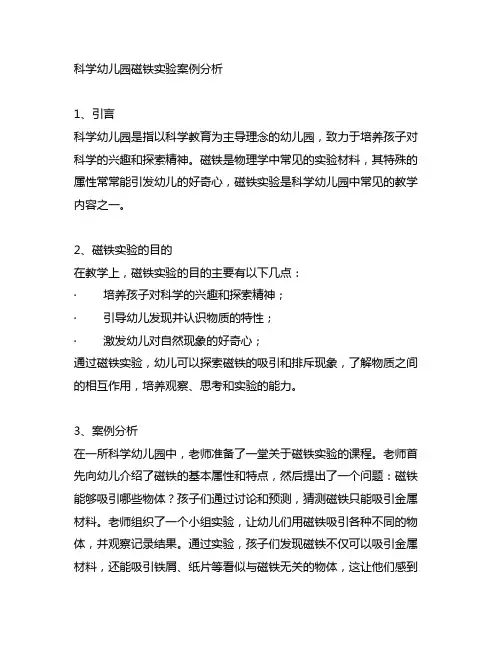 科学幼儿园磁铁实验案例分析

1、引言
科学幼儿园是指以科学教育为主导理念的幼儿园，致力于培养孩子对科学的兴趣和探索精神。磁铁是物理学中常见的实验材料，其特殊的属性常常能引发幼儿的好奇心，磁铁实验是科学幼儿园中常见的教学内容之一。

2、磁铁实验的目的
在教学上，磁铁实验的目的主要有以下几点：
· 培养孩子对科学的兴趣和探索精神；
· 引导幼儿发现并认识物质的特性；
· 激发幼儿对自然现象的好奇心；
通过磁铁实验，幼儿可以探索磁铁的吸引和排斥现象，了解物质之间的相互作用，培养观察、思考和实验的能力。

3、案例分析
在一所科学幼儿园中，老师准备了一堂关于磁铁实验的课程。老师首先向幼儿介绍了磁铁的基本属性和特点，然后提出了一个问题：磁铁能够吸引哪些物体？孩子们通过讨论和预测，猜测磁铁只能吸引金属材料。老师组织了一个小组实验，让幼儿们用磁铁吸引各种不同的物体，并观察记录结果。通过实验，孩子们发现磁铁不仅可以吸引金属材料，还能吸引铁屑、纸片等看似与磁铁无关的物体，这让他们感到